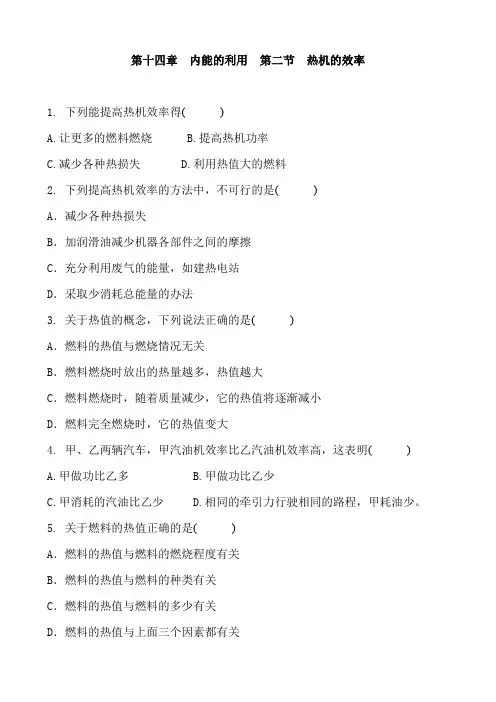 第十四章　内能的利用　第二节　热机的效率

1. 下列能提高热机效率得(　　)

A.让更多的燃料燃烧　　B.提高热机功率

C.减少各种热损失　　D.利用热值大的燃料

2. 下列提高热机效率的方法中，不可行的是(　　)

A. 减少各种热损失

B. 加润滑油减少机器各部件之间的摩擦

C. 充分利用废气的能量，如建热电站

D. 采取少消耗总能量的办法

3. 关于热值的概念，下列说法正确的是(　　)

A. 燃料的热值与燃烧情况无关

B. 燃料燃烧时放出的热量越多，热值越大

C. 燃料燃烧时，随着质量减少，它的热值将逐渐减小

D. 燃料完全燃烧时，它的热值变大

4. 甲、乙两辆汽车，甲汽油机效率比乙汽油机效率高，这表明(　　)

A.甲做功比乙多　　B.甲做功比乙少

C.甲消耗的汽油比乙少　　D.相同的牵引力行驶相同的路程，甲耗油少。

5. 关于燃料的热值正确的是(　　)

A. 燃料的热值与燃料的燃烧程度有关

B. 燃料的热值与燃料的种类有关

C. 燃料的热值与燃料的多少有关

D. 燃料的热值与上面三个因素都有关